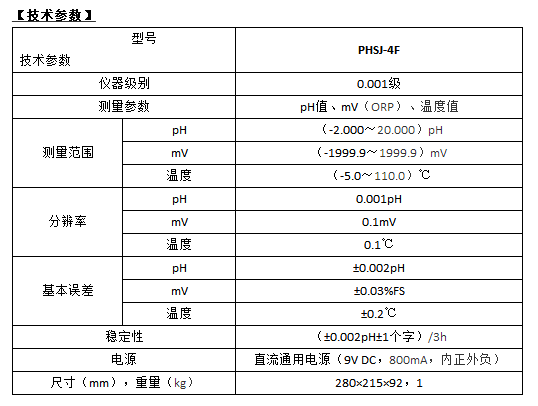 【技术参数】

| 型号 技术参数 | | PHSJ-4F |
|---|---|---|
| 仪器级别 | | 0.001级 |
| 测量参数 | | pH值、mV（ORP）、温度值 |
| 测量范围 | pH | （-2.000～20.000）pH |
| | mV | （-1999.9～1999.9）mV |
| | 温度 | （-5.0～110.0）℃ |
| 分辨率 | pH | 0.001pH |
| | mV | 0.1mV |
| | 温度 | 0.1℃ |
| 基本误差 | pH | ±0.002pH |
| | mV | ±0.03%FS |
| | 温度 | ±0.2℃ |
| 稳定性 | | （±0.002pH±1个字）/3h |
| 电源 | | 直流通用电源（9V DC，800mA，内正外负） |
| 尺寸（mm），重量（kg） | | 280×215×92，1 |